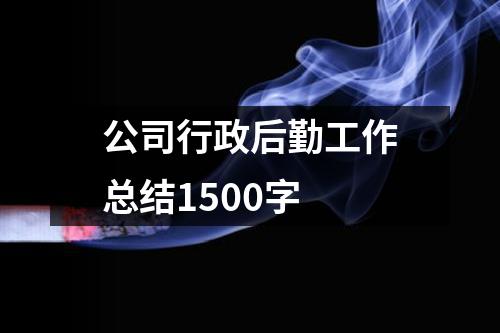 公司行政后勤工作总结1500字